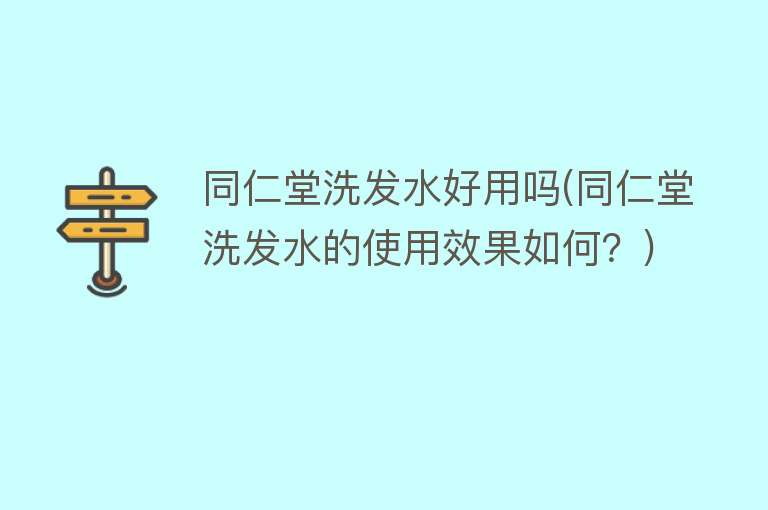 同仁堂洗发水好用吗(同仁堂洗发水的使用效果如何？)